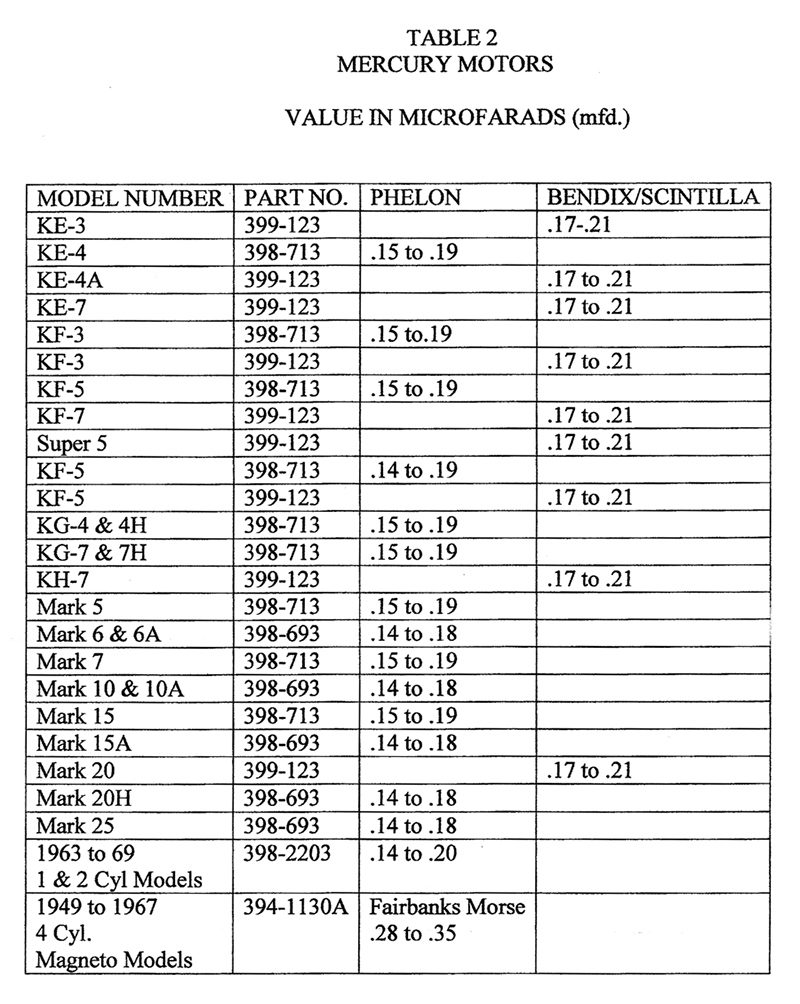 TABLE 2
MERCURY MOTORS

VALUE IN MICROFARADS (mfd.)

| MODEL NUMBER | PART NO. | PHELON | BENDIX/SCINTILLA |
|---|---|---|---|
| KE-3 | 399-123 | | .17-.21 |
| KE-4 | 398-713 | .15 to .19 | |
| KE-4A | 399-123 | | .17 to .21 |
| KE-7 | 399-123 | | .17 to .21 |
| KF-3 | 398-713 | .15 to.19 | |
| KF-3 | 399-123 | | .17 to .21 |
| KF-5 | 398-713 | .15 to .19 | |
| KF-7 | 399-123 | | .17 to .21 |
| Super 5 | 399-123 | | .17 to .21 |
| KF-5 | 398-713 | .14 to .19 | |
| KF-5 | 399-123 | | .17 to .21 |
| KG-4 & 4H | 398-713 | .15 to .19 | |
| KG-7 & 7H | 398-713 | .15 to .19 | |
| KH-7 | 399-123 | | .17 to .21 |
| Mark 5 | 398-713 | .15 to .19 | |
| Mark 6 & 6A | 398-693 | .14 to .18 | |
| Mark 7 | 398-713 | .15 to .19 | |
| Mark 10 & 10A | 398-693 | .14 to .18 | |
| Mark 15 | 398-713 | .15 to .19 | |
| Mark 15A | 398-693 | .14 to .18 | |
| Mark 20 | 399-123 | | .17 to .21 |
| Mark 20H | 398-693 | .14 to .18 | |
| Mark 25 | 398-693 | .14 to .18 | |
| 1963 to 69 1 & 2 Cyl Models | 398-2203 | .14 to .20 | |
| 1949 to 1967 4 Cyl. Magneto Models | 394-1130A | Fairbanks Morse .28 to .35 | |